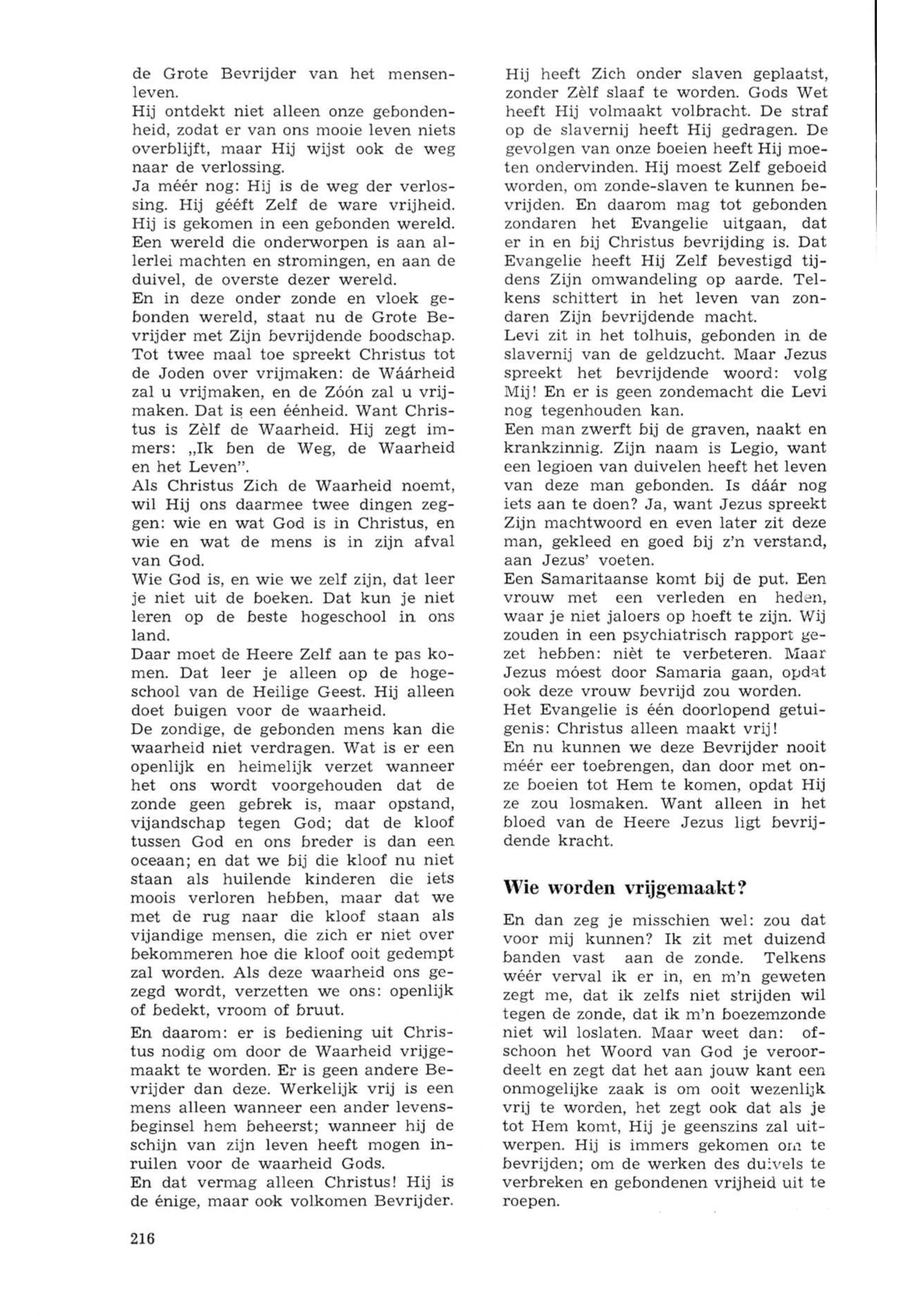 de Grote Bevrijder van het mensenleven.
Hij ontdekt niet alleen onze gebondenheid, zodat er van ons mooie leven niets overblijft, maar Hij wijst ook de weg naar de verlossing.
Ja méér nog: Hij is de weg der verlossing. Hij gééft Zelf de ware vrijheid. Hij is gekomen in een gebonden wereld. Een wereld die onderworpen is aan allerlei machten en stromingen, en aan de duivel, de overste dezer wereld.
En in deze onder zonde en vloek gebonden wereld, staat nu de Grote Bevrijder met Zijn bevrijdende boodschap. Tot twee maal toe spreekt Christus tot de Joden over vrijmaken: de Wáárheid zal u vrijmaken, en de Zóón zal u vrijmaken. Dat is een éénheid. Want Christus is Zèlf de Waarheid. Hij zegt immers: „Ik ben de Weg, de Waarheid en het Leven".
Als Christus Zich de Waarheid noemt, wil Hij ons daarmee twee dingen zeggen: wie en wat God is in Christus, en wie en wat de mens is in zijn afval van God.
Wie God is, en wie we zelf zijn, dat leer je niet uit de boeken. Dat kun je niet leren op de beste hogeschool in ons land.
Daar moet de Heere Zelf aan te pas komen. Dat leer je alleen op de hogeschool van de Heilige Geest. Hij alleen doet buigen voor de waarheid.
De zondige, de gebonden mens kan die waarheid niet verdragen. Wat is er een openlijk en heimelijk verzet wanneer het ons wordt voorgehouden dat de zonde geen gebrek is, maar opstand, vijandschap tegen God; dat de kloof tussen God en ons breder is dan een oceaan; en dat we bij die kloof nu niet staan als huilende kinderen die iets moois verloren hebben, maar dat we met de rug naar die kloof staan als vijandige mensen, die zich er niet over bekommeren hoe die kloof ooit gedempt zal worden. Als deze waarheid ons gezegd wordt, verzetten we ons: openlijk of bedekt, vroom of bruut.
En daarom: er is bediening uit Christus nodig om door de Waarheid vrijgemaakt te worden. Er is geen andere Bevrijder dan deze. Werkelijk vrij is een mens alleen wanneer een ander levensbeginsel hem beheerst; wanneer hij de schijn van zijn leven heeft mogen inruilen voor de waarheid Gods.
En dat vermag alleen Christus! Hij is de énige, maar ook volkomen Bevrijder.

Hij heeft Zich onder slaven geplaatst, zonder Zèlf slaaf te worden. Gods Wet heeft Hij volmaakt volbracht. De straf op de slavernij heeft Hij gedragen. De gevolgen van onze boeien heeft Hij moeten ondervinden. Hij moest Zelf geboeid worden, om zonde-slaven te kunnen bevrijden. En daarom mag tot gebonden zondaren het Evangelie uitgaan, dat er in en bij Christus bevrijding is. Dat Evangelie heeft Hij Zelf bevestigd tijdens Zijn omwandeling op aarde. Telkens schittert in het leven van zondaren Zijn bevrijdende macht.
Levi zit in het tolhuis, gebonden in de slavernij van de geldzucht. Maar Jezus spreekt het bevrijdende woord: volg Mij! En er is geen zondemacht die Levi nog tegenhouden kan.
Een man zwerft bij de graven, naakt en krankzinnig. Zijn naam is Legio, want een legioen van duivelen heeft het leven van deze man gebonden. Is dáár nog iets aan te doen? Ja, want Jezus spreekt Zijn machtwoord en even later zit deze man, gekleed en goed bij z'n verstand, aan Jezus' voeten.
Een Samaritaanse komt bij de put. Een vrouw met een verleden en heden, waar je niet jaloers op hoeft te zijn. Wij zouden in een psychiatrisch rapport gezet hebben: nièt te verbeteren. Maar Jezus móest door Samaria gaan, opdat ook deze vrouw bevrijd zou worden.
Het Evangelie is één doorlopend getuigenis: Christus alleen maakt vrij!
En nu kunnen we deze Bevrijder nooit méér eer toebrengen, dan door met onze boeien tot Hem te komen, opdat Hij ze zou losmaken. Want alleen in het bloed van de Heere Jezus ligt bevrijdende kracht.

Wie worden vrijgemaakt?

En dan zeg je misschien wel: zou dat voor mij kunnen? Ik zit met duizend banden vast aan de zonde. Telkens wéér verval ik er in, en m'n geweten zegt me, dat ik zelfs niet strijden wil tegen de zonde, dat ik m'n boezemzonde niet wil loslaten. Maar weet dan: ofschoon het Woord van God je veroordeelt en zegt dat het aan jouw kant een onmogelijke zaak is om ooit wezenlijk vrij te worden, het zegt ook dat als je tot Hem komt, Hij je geenszins zal uitwerpen. Hij is immers gekomen om te bevrijden; om de werken des duivels te verbreken en gebondenen vrijheid uit te roepen.

216